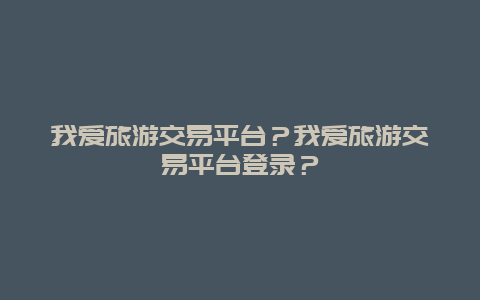 我爱旅游交易平台？我爱旅游交易平台登录？